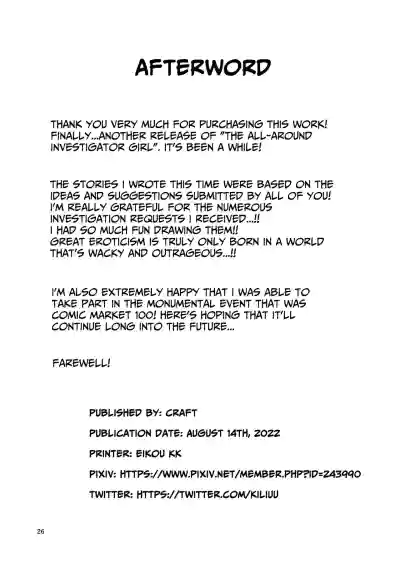 AFTERWORD

THANK YOU VERY MUCH FOR PURCHASING THIS WORK! FINALLY...ANOTHER RELEASE OF "THE ALL-AROUND INVESTIGATOR GIRL". IT'S BEEN A WHILE!

THE STORIES I WROTE THIS TIME WERE BASED ON THE IDEAS AND SUGGESTIONS SUBMITTED BY ALL OF YOU! I'M REALLY GRATEFUL FOR THE NUMEROUS INVESTIGATION REQUESTS I RECEIVED...!! I HAD SO MUCH FUN DRAWING THEM!! GREAT EROTICISM IS TRULY ONLY BORN IN A WORLD THAT'S WACKY AND OUTRAGEOUS...!!

I'M ALSO EXTREMELY HAPPY THAT I WAS ABLE TO TAKE PART IN THE MONUMENTAL EVENT THAT WAS COMIC MARKET 100! HERE'S HOPING THAT IT'LL CONTINUE LONG INTO THE FUTURE...

FAREWELL!

PUBLISHED BY: CRAFT

PUBLICATION DATE: AUGUST 14TH, 2022

PRINTER: EIKOU KK

PIXIV: HTTPS://WWW.PIXIV.NET/MEMBER.PHP?ID=243990

TWITTER: HTTPS://TWITTER.COM/KILIUU

26